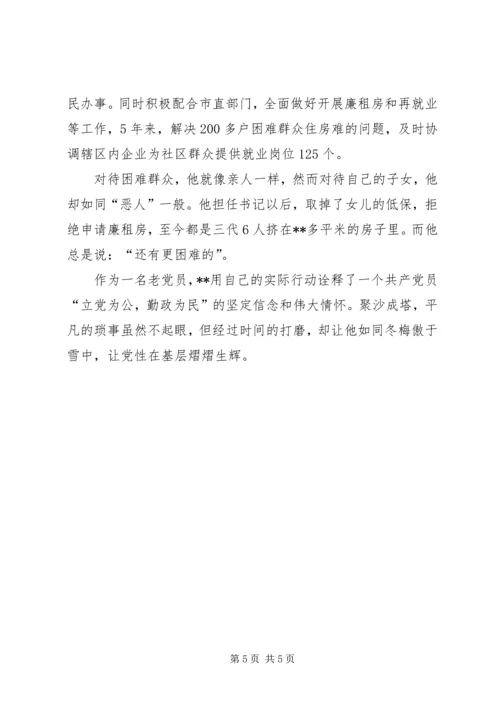 民办事。同时积极配合市直部门，全面做好开展廉租房和再就业等工作，5年来，解决200多户困难群众住房难的问题，及时协调辖区内企业为社区群众提供就业岗位125个。

对待困难群众，他就像亲人一样，然而对待自己的子女，他却如同“恶人”一般。他担任书记以后，取掉了女儿的低保，拒绝申请廉租房，至今都是三代6人挤在**多平米的房子里。而他总是说：“还有更困难的”。

作为一名老党员，**用自己的实际行动诠释了一个共产党员“立党为公，勤政为民”的坚定信念和伟大情怀。聚沙成塔，平凡的琐事虽然不起眼，但经过时间的打磨，却让他如同冬梅傲于雪中，让党性在基层熠熠生辉。

第5页 共5页